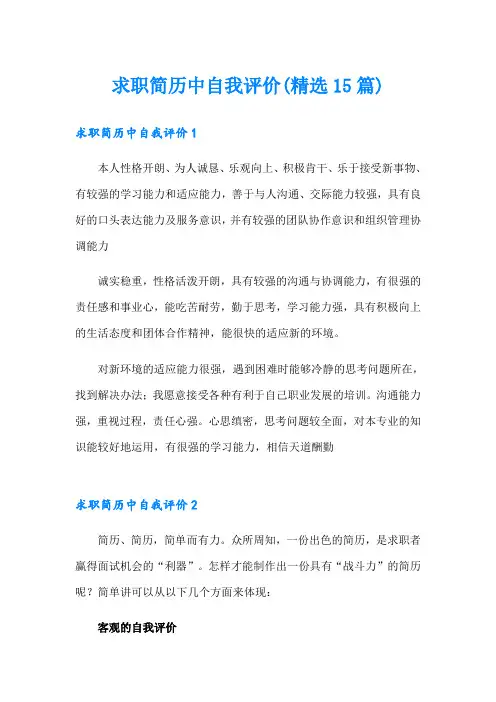 求职简历中自我评价(精选15篇)

求职简历中自我评价1

本人性格开朗、为人诚恳、乐观向上、积极肯干、乐于接受新事物、有较强的学习能力和适应能力，善于与人沟通、交际能力较强，具有良好的口头表达能力及服务意识，并有较强的团队协作意识和组织管理协调能力

诚实稳重，性格活泼开朗，具有较强的沟通与协调能力，有很强的责任感和事业心，能吃苦耐劳，勤于思考，学习能力强，具有积极向上的生活态度和团体合作精神，能很快的适应新的环境。

对新环境的适应能力很强，遇到困难时能够冷静的思考问题所在，找到解决办法；我愿意接受各种有利于自己职业发展的培训。沟通能力强，重视过程，责任心强。心思缜密，思考问题较全面，对本专业的知识能较好地运用，有很强的学习能力，相信天道酬勤

求职简历中自我评价2

简历、简历，简单而有力。众所周知，一份出色的简历，是求职者赢得面试机会的“利器”。怎样才能制作出一份具有“战斗力”的简历呢？简单讲可以从以下几个方面来体现：

客观的自我评价